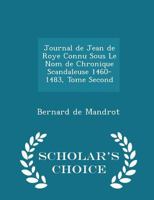 Journal de Jean de Roye Connu Sous Le Nom de Chronique Scandaleuse 1460-1483, Tome Second

Bernard de Mandrot

SCHOLAR'S CHOICE